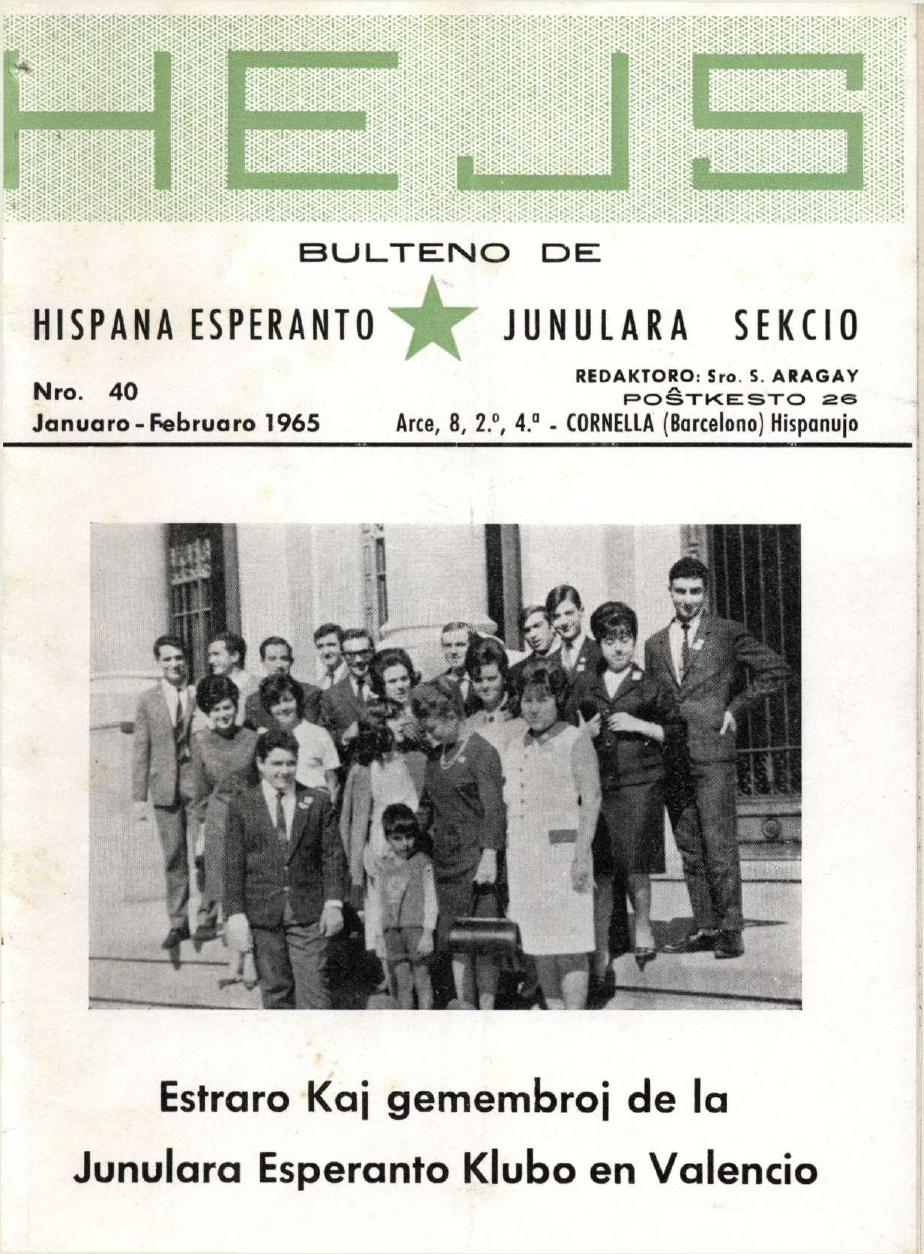 HEJS

BULTENO DE

HISPANA ESPERANTO JUNULARA SEKCIO

Nro. 40
Januaro - Februaro 1965

REDAKTORO: Sro. S. ARAGAY
POŜTKESTO 26
Arce, 8, 2.º, 4.ª - CORNELLA (Barcelono) Hispanujo

Estraro Kaj gemembroj de la Junulara Esperanto Klubo en Valencio